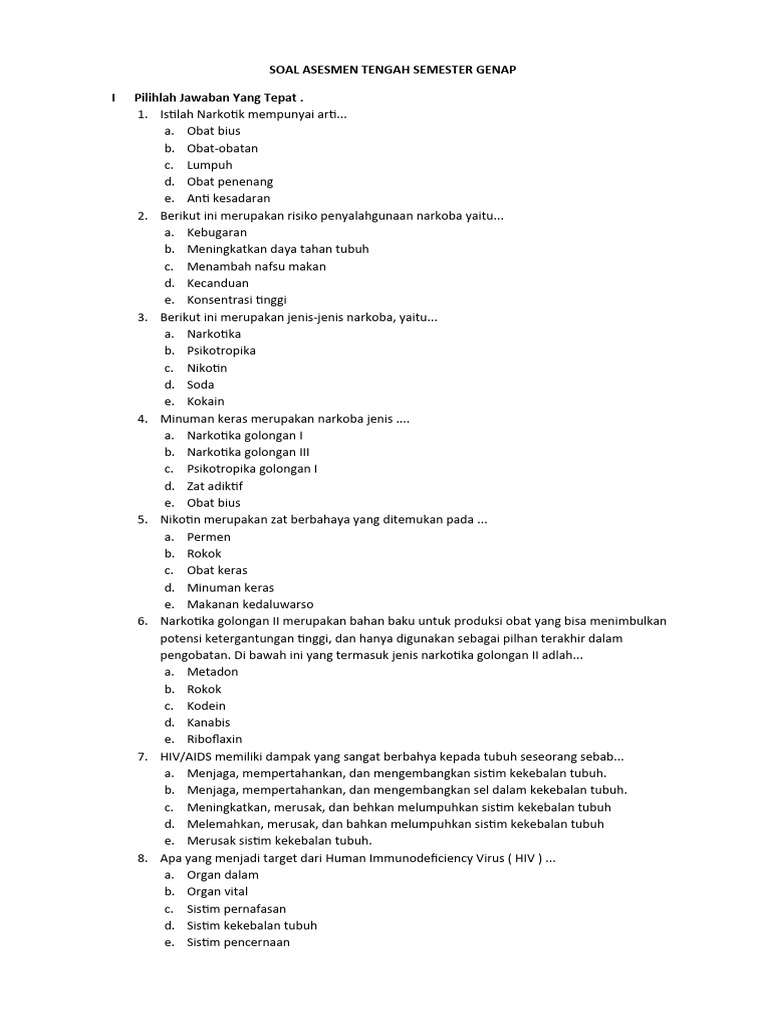 SOAL ASESMEN TENGAH SEMESTER GENAP

I Pilihlah Jawaban Yang Tepat .

1. Istilah Narkotik mempunyai arti...
a. Obat bius
b. Obat-obatan
c. Lumpuh
d. Obat penenang
e. Anti kesadaran

2. Berikut ini merupakan risiko penyalahgunaan narkoba yaitu...
a. Kebugaran
b. Meningkatkan daya tahan tubuh
c. Menambah nafsu makan
d. Kecanduan
e. Konsentrasi tinggi

3. Berikut ini merupakan jenis-jenis narkoba, yaitu...
a. Narkotika
b. Psikotropika
c. Nikotin
d. Soda
e. Kokain

4. Minuman keras merupakan narkoba jenis ....
a. Narkotika golongan I
b. Narkotika golongan III
c. Psikotropika golongan I
d. Zat adiktif
e. Obat bius

5. Nikotin merupakan zat berbahaya yang ditemukan pada ...
a. Permen
b. Rokok
c. Obat keras
d. Minuman keras
e. Makanan kedaluwarso

6. Narkotika golongan II merupakan bahan baku untuk produksi obat yang bisa menimbulkan potensi ketergantungan tinggi, dan hanya digunakan sebagai pilhan terakhir dalam pengobatan. Di bawah ini yang termasuk jenis narkotika golongan II adlah...
a. Metadon
b. Rokok
c. Kodein
d. Kanabis
e. Riboflaxin

7. HIV/AIDS memiliki dampak yang sangat berbahya kepada tubuh seseorang sebab...
a. Menjaga, mempertahankan, dan mengembangkan sistim kekebalan tubuh.
b. Menjaga, mempertahankan, dan mengembangkan sel dalam kekebalan tubuh.
c. Meningkatkan, merusak, dan behkan melumpuhkan sistim kekebalan tubuh
d. Melemahkan, merusak, dan bahkan melumpuhkan sistim kekebalan tubuh
e. Merusak sistim kekebalan tubuh.

8. Apa yang menjadi target dari Human Immunodeficiency Virus ( HIV ) ...
a. Organ dalam
b. Organ vital
c. Sistim pernafasan
d. Sistim kekebalan tubuh
e. Sistim pencernaan